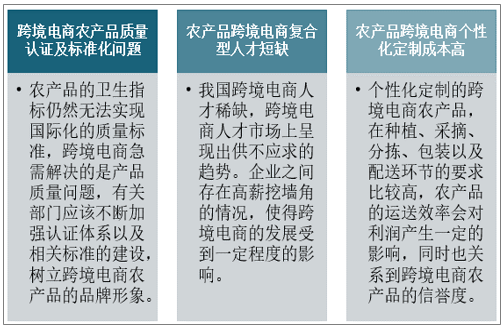 跨境电商农产品质量认证及标准化问题

• 农产品的卫生指标仍然无法实现国际化的质量标准，跨境电商急需解决的是产品质量问题，有关部门应该不断加强认证体系以及相关标准的建设，树立跨境电商农产品的品牌形象。

农产品跨境电商复合型人才短缺

• 我国跨境电商人才稀缺，跨境电商人才市场上呈现出供不应求的趋势。企业之间存在高薪挖墙角的情况，使得跨境电商的发展受到一定程度的影响。

农产品跨境电商个性化定制成本高

• 个性化定制的跨境电商农产品，在种植、采摘、分拣、包装以及配送环节的要求比较高，农产品的运送效率会对利润产生一定的影响，同时也关系到跨境电商农产品的信誉度。